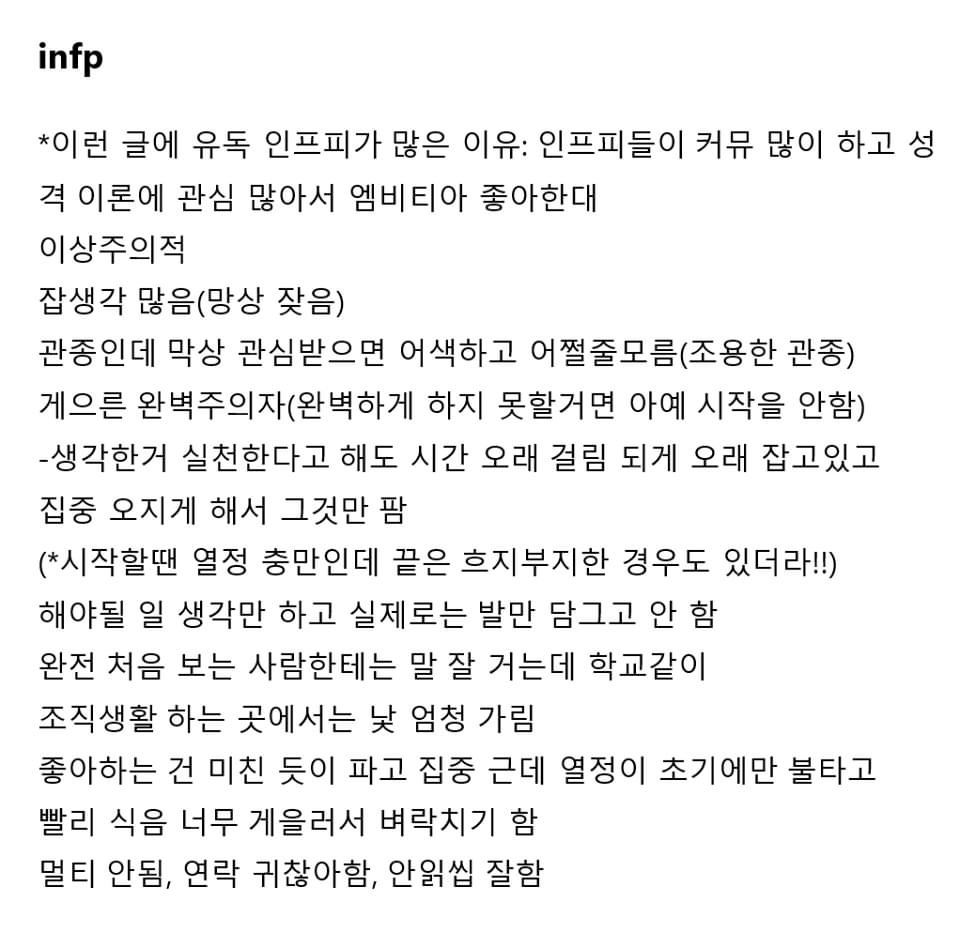 infp

*이런 글에 유독 인프피가 많은 이유: 인프피들이 커뮤 많이 하고 성격 이론에 관심 많아서 엠비티아 좋아한대
이상주의적
잡생각 많음(망상 잦음)
관종인데 막상 관심받으면 어색하고 어쩔줄모름(조용한 관종)
게으른 완벽주의자(완벽하게 하지 못할거면 아예 시작을 안함)
-생각한거 실천한다고 해도 시간 오래 걸림 되게 오래 잡고있고 집중 오지게 해서 그것만 팜
(*시작할땐 열정 충만인데 끝은 흐지부지한 경우도 있더라!!)
해야될 일 생각만 하고 실제로는 발만 담그고 안 함
완전 처음 보는 사람한테는 말 잘 거는데 학교같이 조직생활 하는 곳에서는 낯 엄청 가림
좋아하는 건 미친 듯이 파고 집중 근데 열정이 초기에만 불타고 빨리 식음 너무 게을러서 벼락치기 함
멀티 안됨, 연락 귀찮아함, 안읽씹 잘함